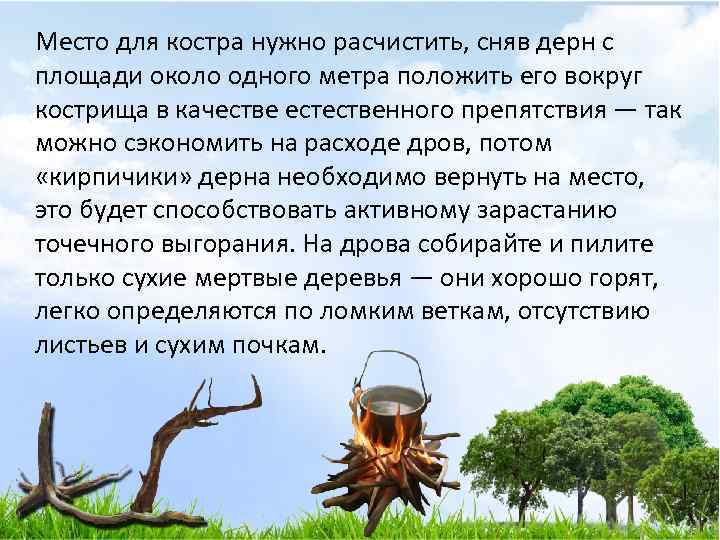 Место для костра нужно расчистить, сняв дерн с площади около одного метра положить его вокруг кострища в качестве естественного препятствия — так можно сэкономить на расходе дров, потом «кирпичики» дерна необходимо вернуть на место, это будет способствовать активному зарастанию точечного выгорания. На дрова собирайте и пилите только сухие мертвые деревья — они хорошо горят, легко определяются по ломким веткам, отсутствию листьев и сухим почкам.